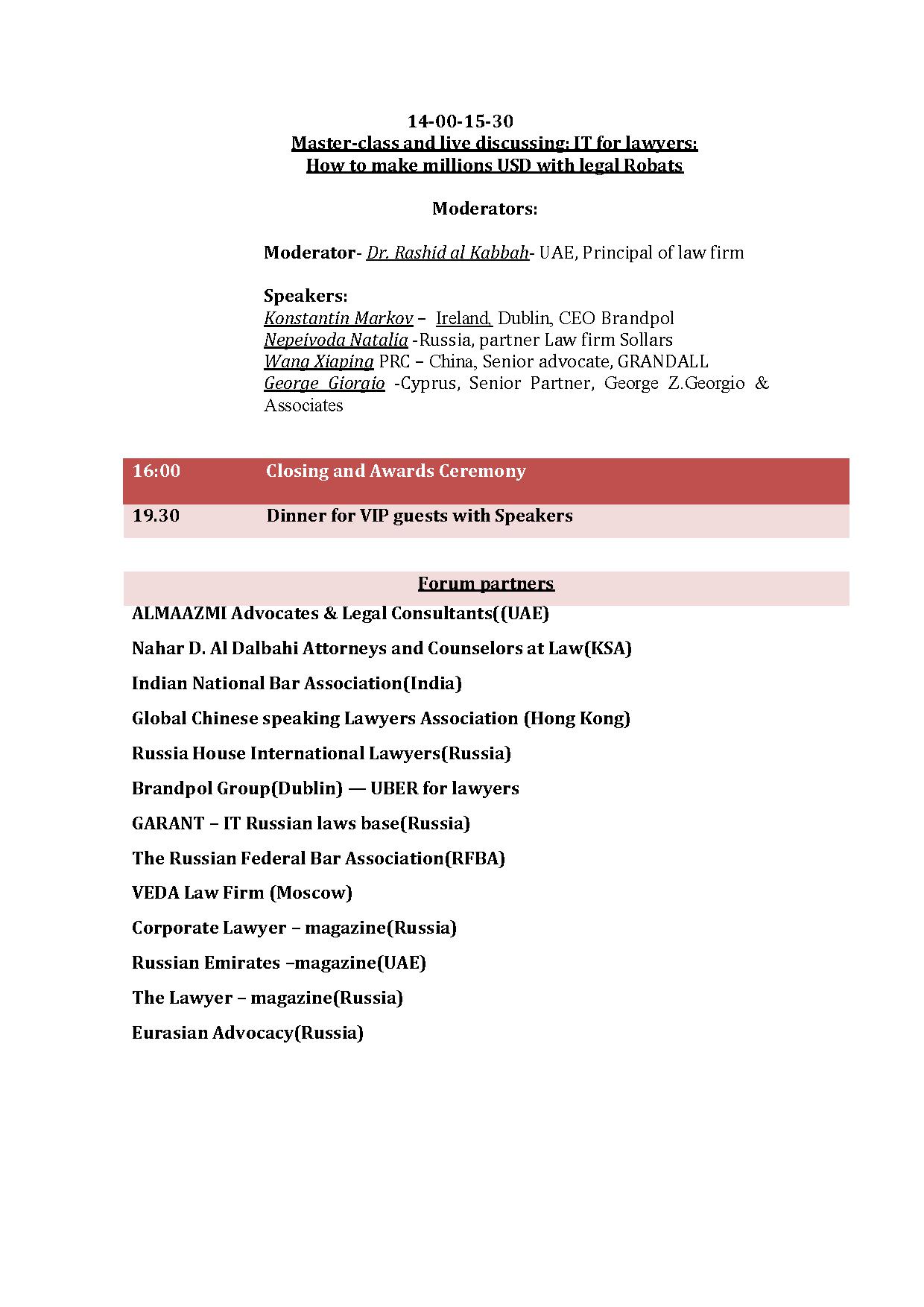 14-00-15-30
Master-class and live discussing: IT for lawyers:
How to make millions USD with legal Robats

Moderators:

Moderator- Dr. Rashid al Kabbah- UAE, Principal of law firm

Speakers:
Konstantin Markov – Ireland, Dublin, CEO Brandpol
Nepeivoda Natalia -Russia, partner Law firm Sollars
Wang Xiaping PRC – China, Senior advocate, GRANDALL
George Giorgio -Cyprus, Senior Partner, George Z.Georgio & Associates

| 16:00 | Closing and Awards Ceremony |
|---|---|
| 19.30 | Dinner for VIP guests with Speakers |

Forum partners

ALMAAZMI Advocates & Legal Consultants((UAE)

Nahar D. Al Dalbahi Attorneys and Counselors at Law(KSA)

Indian National Bar Association(India)

Global Chinese speaking Lawyers Association (Hong Kong)

Russia House International Lawyers(Russia)

Brandpol Group(Dublin) — UBER for lawyers

GARANT – IT Russian laws base(Russia)

The Russian Federal Bar Association(RFBA)

VEDA Law Firm (Moscow)

Corporate Lawyer – magazine(Russia)

Russian Emirates –magazine(UAE)

The Lawyer – magazine(Russia)

Eurasian Advocacy(Russia)